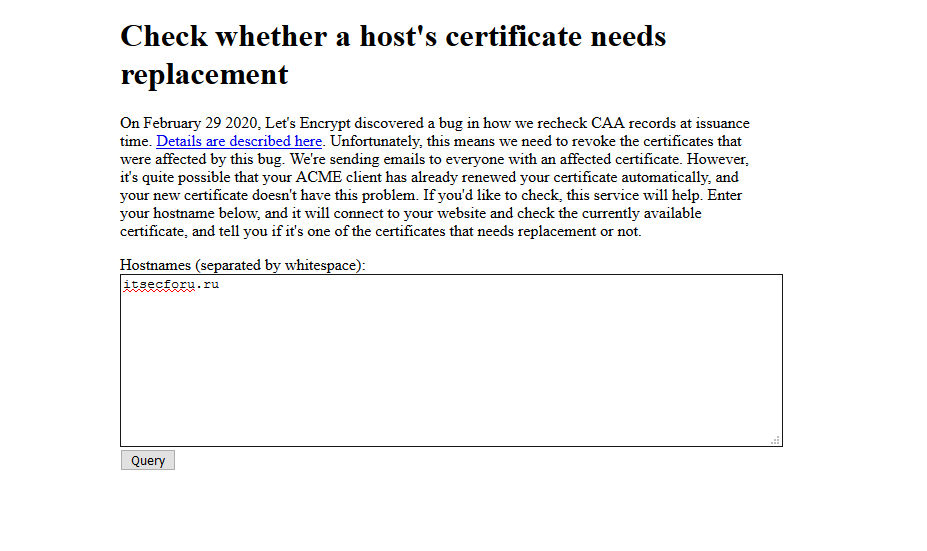 Check whether a host's certificate needs replacement

On February 29 2020, Let's Encrypt discovered a bug in how we recheck CAA records at issuance time. Details are described here. Unfortunately, this means we need to revoke the certificates that were affected by this bug. We're sending emails to everyone with an affected certificate. However, it's quite possible that your ACME client has already renewed your certificate automatically, and your new certificate doesn't have this problem. If you'd like to check, this service will help. Enter your hostname below, and it will connect to your website and check the currently available certificate, and tell you if it's one of the certificates that needs replacement or not.

Hostnames (separated by whitespace):

itsecforu.ru

Query